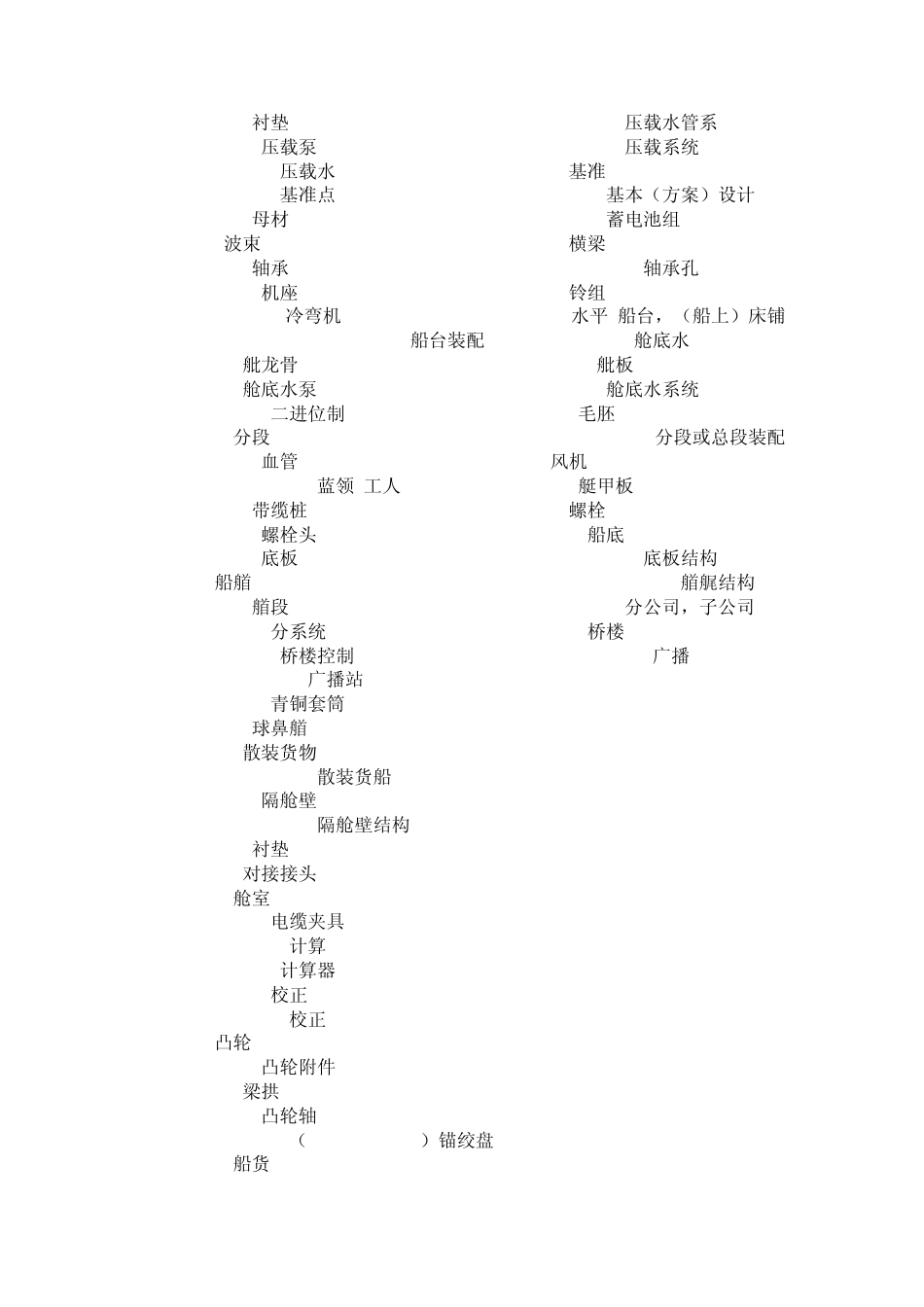 衬垫
压载泵
压载水
基准点
母材
波束
轴承
机座
冷弯机
船台装配
舭龙骨
舱底水泵
二进位制
分段
血管
蓝领 工人
带缆桩
螺栓头
底板
船艏
艏段
分系统
桥楼控制
广播站
青铜套筒
球鼻艏
散装货物
散装货船
隔舱壁
隔舱壁结构
衬垫
对接接头
舱室
电缆夹具
计算
计算器
校正
校正
凸轮
凸轮附件
梁拱
凸轮轴
( ）锚绞盘
船货

压载水管系
压载系统
基准
基本（方案）设计
蓄电池组
横梁
轴承孔
铃组
水平 船台，（船上）床铺
舱底水
舭板
舱底水系统
毛胚
分段或总段装配
风机
艇甲板
螺栓
船底
底板结构
艏艉结构
分公司，子公司
桥楼
广播